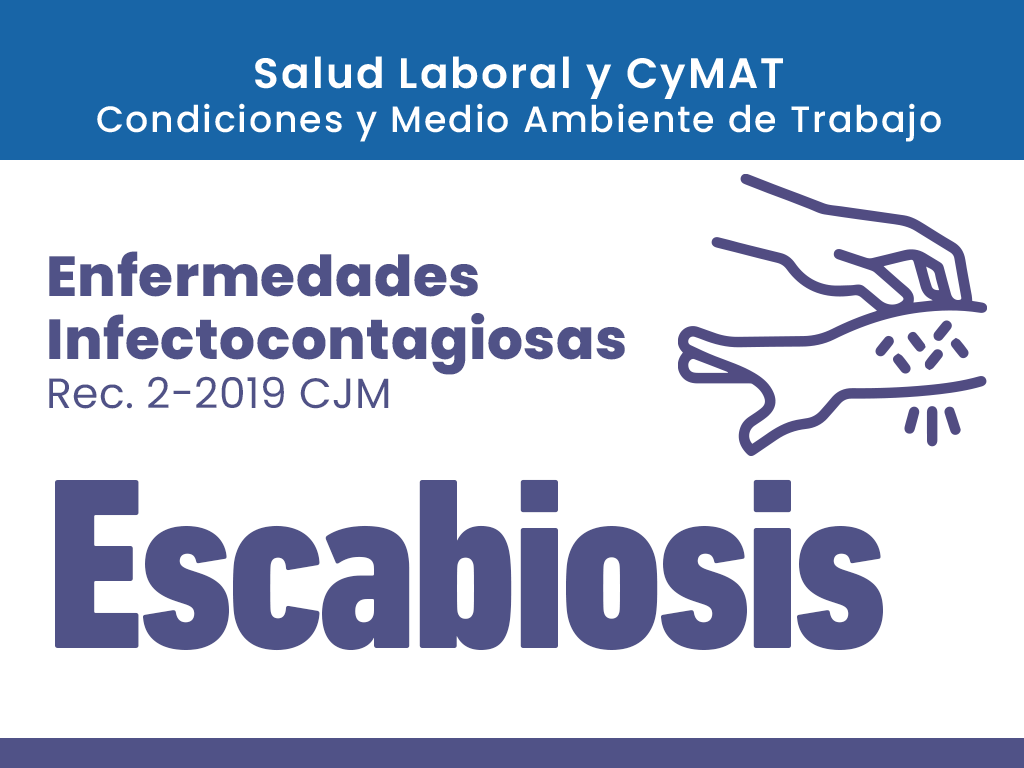 Salud Laboral y CyMAT
Condiciones y Medio Ambiente de Trabajo

Enfermedades
Infectocontagiosas
Rec. 2-2019 CJM

Escabiosis